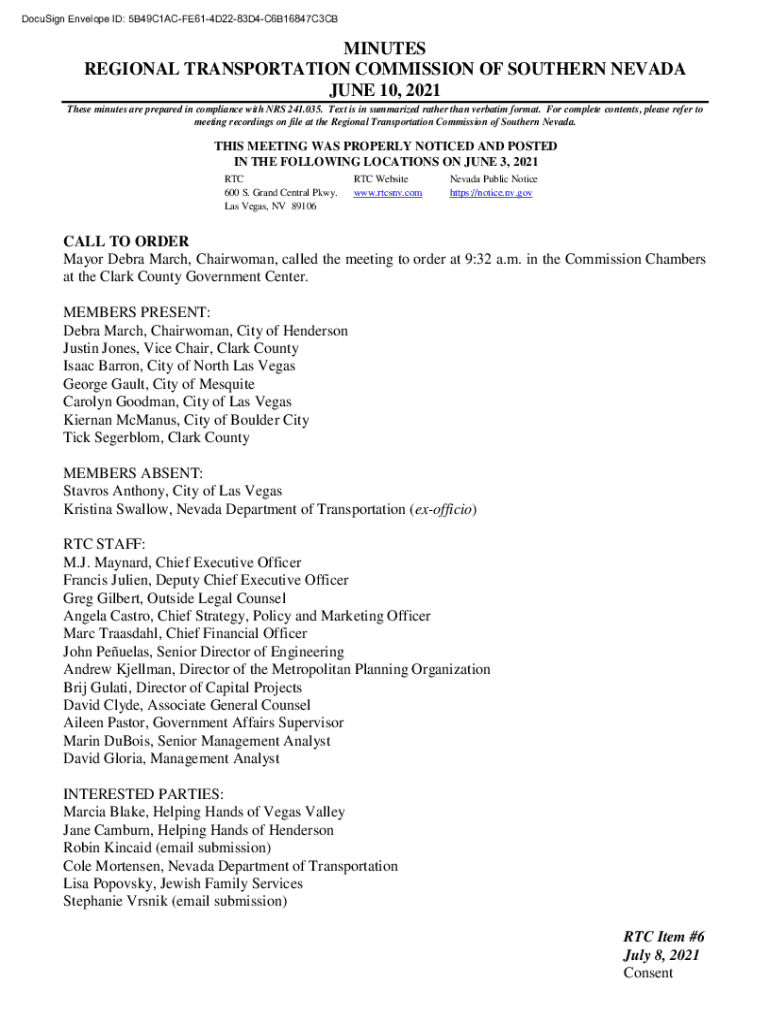 DocuSign Envelope ID: 5B49C1AC-FE61-4D22-83D4-C6B16847C3CB

MINUTES
REGIONAL TRANSPORTATION COMMISSION OF SOUTHERN NEVADA
JUNE 10, 2021

These minutes are prepared in compliance with NRS 241.035. Text is in summarized rather than verbatim format. For complete contents, please refer to meeting recordings on file at the Regional Transportation Commission of Southern Nevada.

THIS MEETING WAS PROPERLY NOTICED AND POSTED
IN THE FOLLOWING LOCATIONS ON JUNE 3, 2021

RTC
600 S. Grand Central Pkwy.
Las Vegas, NV 89106

RTC Website
www.rtcsnv.com

Nevada Public Notice
https://notice.nv.gov

CALL TO ORDER
Mayor Debra March, Chairwoman, called the meeting to order at 9:32 a.m. in the Commission Chambers at the Clark County Government Center.

MEMBERS PRESENT:
Debra March, Chairwoman, City of Henderson
Justin Jones, Vice Chair, Clark County
Isaac Barron, City of North Las Vegas
George Gault, City of Mesquite
Carolyn Goodman, City of Las Vegas
Kiernan McManus, City of Boulder City
Tick Segerblom, Clark County

MEMBERS ABSENT:
Stavros Anthony, City of Las Vegas
Kristina Swallow, Nevada Department of Transportation (ex-officio)

RTC STAFF:
M.J. Maynard, Chief Executive Officer
Francis Julien, Deputy Chief Executive Officer
Greg Gilbert, Outside Legal Counsel
Angela Castro, Chief Strategy, Policy and Marketing Officer
Marc Traasdahl, Chief Financial Officer
John Peñuelas, Senior Director of Engineering
Andrew Kjellman, Director of the Metropolitan Planning Organization
Brij Gulati, Director of Capital Projects
David Clyde, Associate General Counsel
Aileen Pastor, Government Affairs Supervisor
Marin DuBois, Senior Management Analyst
David Gloria, Management Analyst

INTERESTED PARTIES:
Marcia Blake, Helping Hands of Vegas Valley
Jane Camburn, Helping Hands of Henderson
Robin Kincaid (email submission)
Cole Mortensen, Nevada Department of Transportation
Lisa Popovsky, Jewish Family Services
Stephanie Vrsnik (email submission)

RTC Item #6
July 8, 2021
Consent